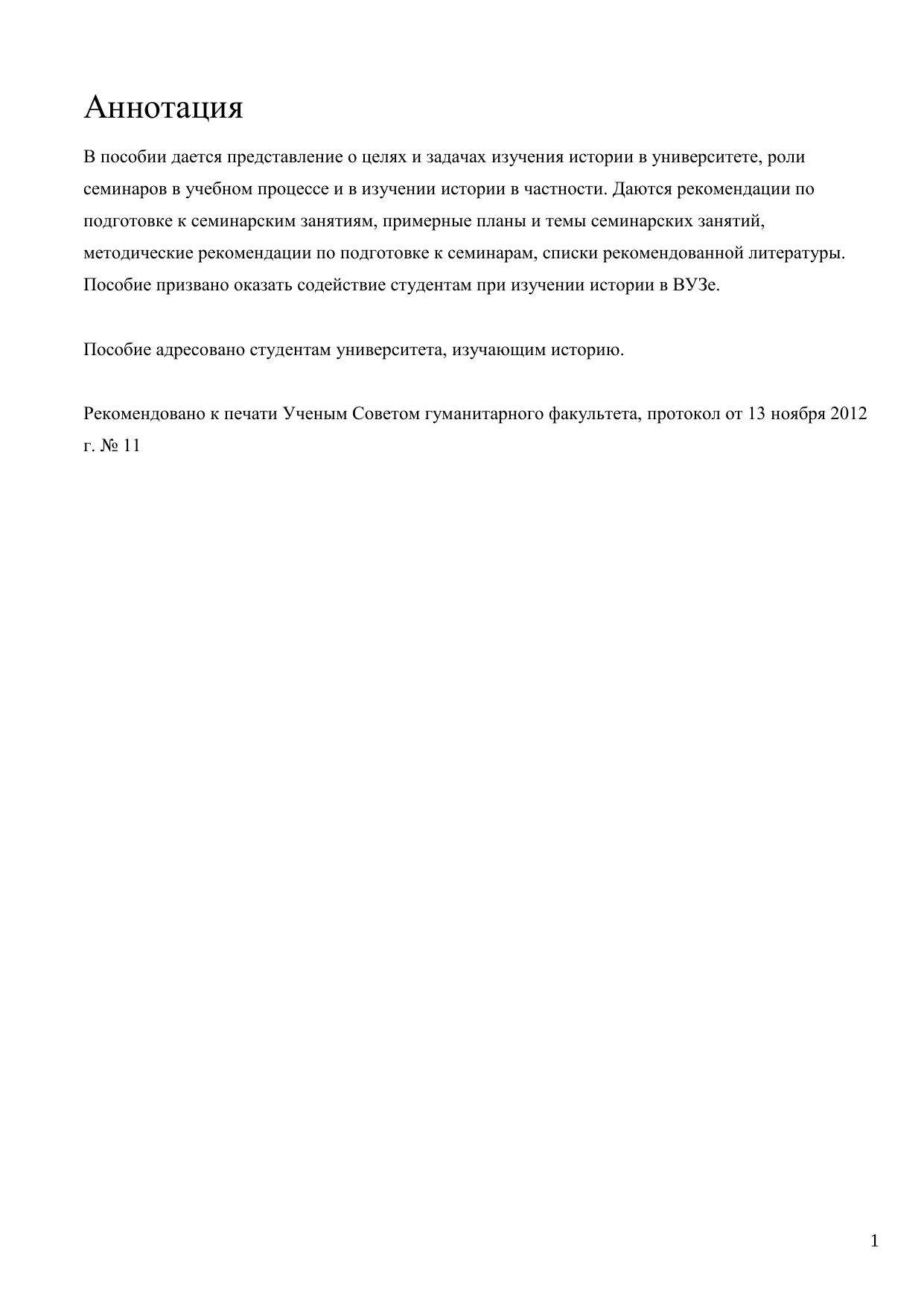 Аннотация

В пособии дается представление о целях и задачах изучения истории в университете, роли семинаров в учебном процессе и в изучении истории в частности. Даются рекомендации по подготовке к семинарским занятиям, примерные планы и темы семинарских занятий, методические рекомендации по подготовке к семинарам, списки рекомендованной литературы. Пособие призвано оказать содействие студентам при изучении истории в ВУЗе.

Пособие адресовано студентам университета, изучающим историю.

Рекомендовано к печати Ученым Советом гуманитарного факультета, протокол от 13 ноября 2012 г. № 11

1